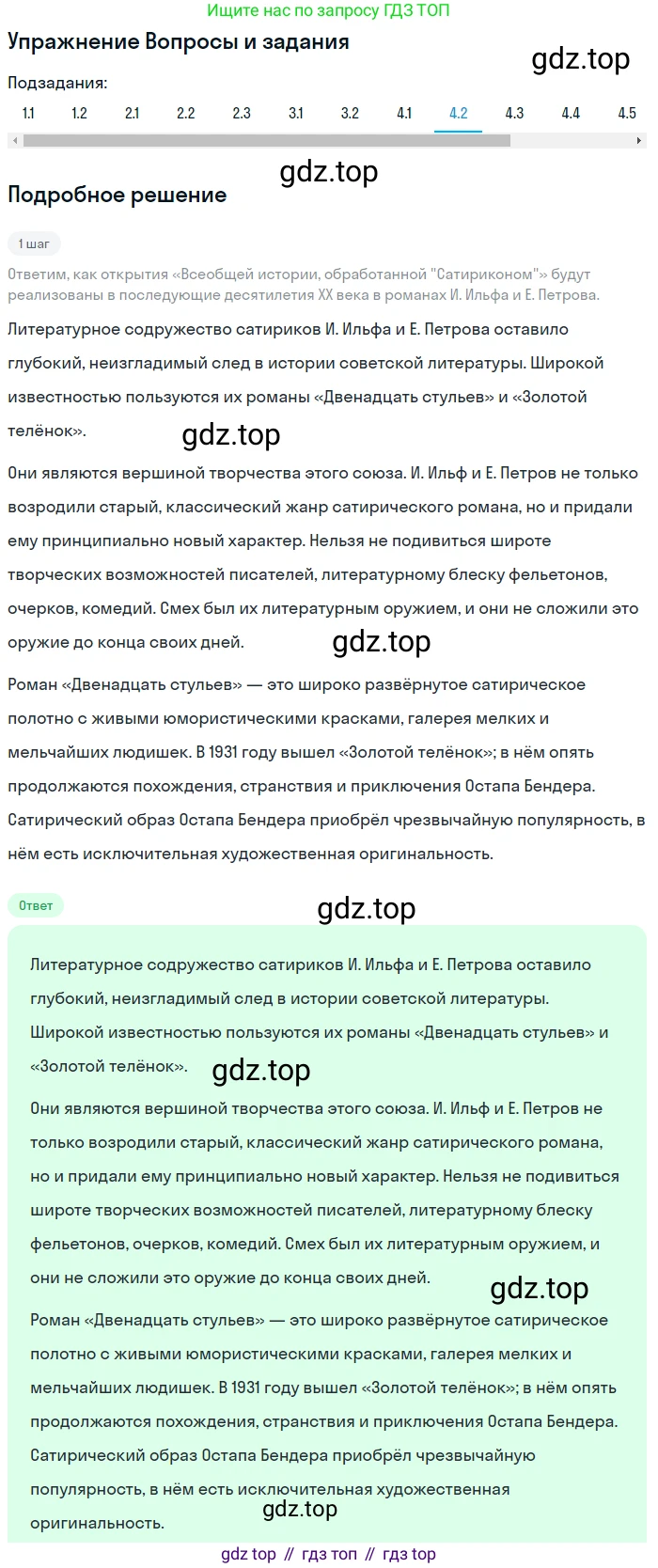 Ищите нас по запросу ГДЗ ТОП

Упражнение Вопросы и задания

gdz.top

Подзадания:

1.1 1.2 2.1 2.2 2.3 3.1 3.2 4.1 4.2 4.3 4.4 4.5

gdz.top

Подробное решение

1 шаг

Ответим, как открытия «Всеобщей истории, обработанной "Сатириконом"» будут реализованы в последующие десятилетия XX века в романах И. Ильфа и Е. Петрова.

Литературное содружество сатириков И. Ильфа и Е. Петрова оставило глубокий, неизгладимый след в истории советской литературы. Широкой известностью пользуются их романы «Двенадцать стульев» и «Золотой телёнок».

gdz.top

Они являются вершиной творчества этого союза. И. Ильф и Е. Петров не только возродили старый, классический жанр сатирического романа, но и придали ему принципиально новый характер. Нельзя не подивиться широте творческих возможностей писателей, литературному блеску фельетонов, очерков, комедий. Смех был их литературным оружием, и они не сложили это оружие до конца своих дней.

gdz.top

Роман «Двенадцать стульев» — это широко развёрнутое сатирическое полотно с живыми юмористическими красками, галерея мелких и мельчайших людишек. В 1931 году вышел «Золотой телёнок»; в нём опять продолжаются похождения, странствия и приключения Остапа Бендера. Сатирический образ Остапа Бендера приобрёл чрезвычайную популярность, в нём есть исключительная художественная оригинальность.

Ответ

gdz.top

Литературное содружество сатириков И. Ильфа и Е. Петрова оставило глубокий, неизгладимый след в истории советской литературы. Широкой известностью пользуются их романы «Двенадцать стульев» и «Золотой телёнок».

gdz.top

Они являются вершиной творчества этого союза. И. Ильф и Е. Петров не только возродили старый, классический жанр сатирического романа, но и придали ему принципиально новый характер. Нельзя не подивиться широте творческих возможностей писателей, литературному блеску фельетонов, очерков, комедий. Смех был их литературным оружием, и они не сложили это оружие до конца своих дней.

gdz.top

Роман «Двенадцать стульев» — это широко развёрнутое сатирическое полотно с живыми юмористическими красками, галерея мелких и мельчайших людишек. В 1931 году вышел «Золотой телёнок»; в нём опять продолжаются похождения, странствия и приключения Остапа Бендера. Сатирический образ Остапа Бендера приобрёл чрезвычайную популярность, в нём есть исключительная художественная оригинальность.

gdz.top

gdz top // гдз топ // гдз top